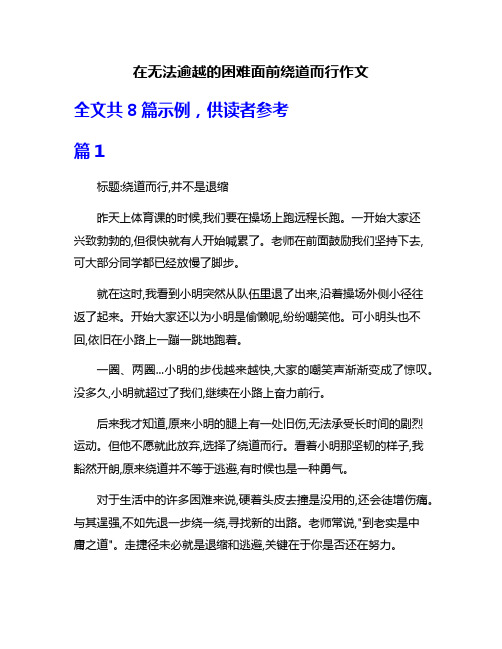 在无法逾越的困难面前绕道而行作文

全文共 8 篇示例，供读者参考

篇 1

标题:绕道而行,并不是退缩

昨天上体育课的时候,我们要在操场上跑远程长跑。一开始大家还兴致勃勃的,但很快就有人开始喊累了。老师在前面鼓励我们坚持下去,可大部分同学都已经放慢了脚步。

就在这时,我看到小明突然从队伍里退了出来,沿着操场外侧小径往返了起来。开始大家还以为小明是偷懒呢,纷纷嘲笑他。可小明头也不回,依旧在小路上一蹦一跳地跑着。

一圈、两圈...小明的步伐越来越快,大家的嘲笑声渐渐变成了惊叹。没多久,小明就超过了我们,继续在小路上奋力前行。

后来我才知道,原来小明的腿上有一处旧伤,无法承受长时间的剧烈运动。但他不愿就此放弃,选择了绕道而行。看着小明那坚韧的样子,我豁然开朗,原来绕道并不等于逃避,有时候也是一种勇气。

对于生活中的许多困难来说,硬着头皮去撞是没用的,还会徒增伤痛。与其逞强,不如先退一步绕一绕,寻找新的出路。老师常说,"到老实是中庸之道"。走捷径未必就是退缩和逃避,关键在于你是否还在努力。